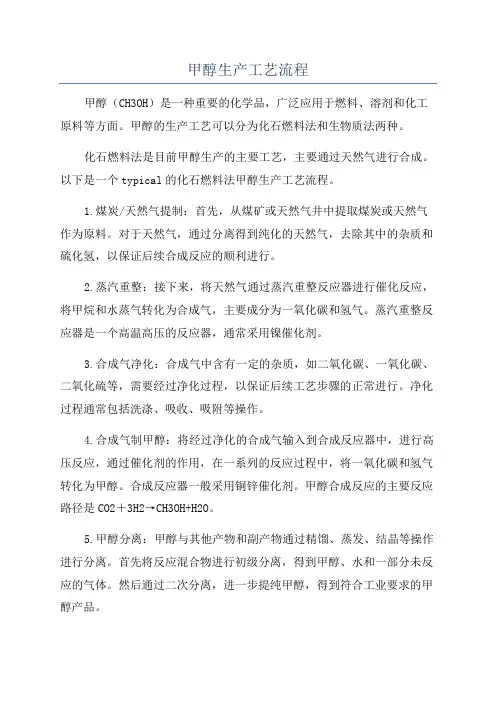 甲醇生产工艺流程

甲醇（CH3OH）是一种重要的化学品，广泛应用于燃料、溶剂和化工原料等方面。甲醇的生产工艺可以分为化石燃料法和生物质法两种。

化石燃料法是目前甲醇生产的主要工艺，主要通过天然气进行合成。以下是一个 typical 的化石燃料法甲醇生产工艺流程。

1.煤炭/天然气提制：首先，从煤矿或天然气井中提取煤炭或天然气作为原料。对于天然气，通过分离得到纯化的天然气，去除其中的杂质和硫化氢，以保证后续合成反应的顺利进行。

2.蒸汽重整：接下来，将天然气通过蒸汽重整反应器进行催化反应，将甲烷和水蒸气转化为合成气，主要成分为一氧化碳和氢气。蒸汽重整反应器是一个高温高压的反应器，通常采用镍催化剂。

3.合成气净化：合成气中含有一定的杂质，如二氧化碳、一氧化碳、二氧化硫等，需要经过净化过程，以保证后续工艺步骤的正常进行。净化过程通常包括洗涤、吸收、吸附等操作。

4.合成气制甲醇：将经过净化的合成气输入到合成反应器中，进行高压反应，通过催化剂的作用，在一系列的反应过程中，将一氧化碳和氢气转化为甲醇。合成反应器一般采用铜锌催化剂。甲醇合成反应的主要反应路径是 CO2＋3H2→CH3OH+H2O。

5.甲醇分离：甲醇与其他产物和副产物通过精馏、蒸发、结晶等操作进行分离。首先将反应混合物进行初级分离，得到甲醇、水和一部分未反应的气体。然后通过二次分离，进一步提纯甲醇，得到符合工业要求的甲醇产品。